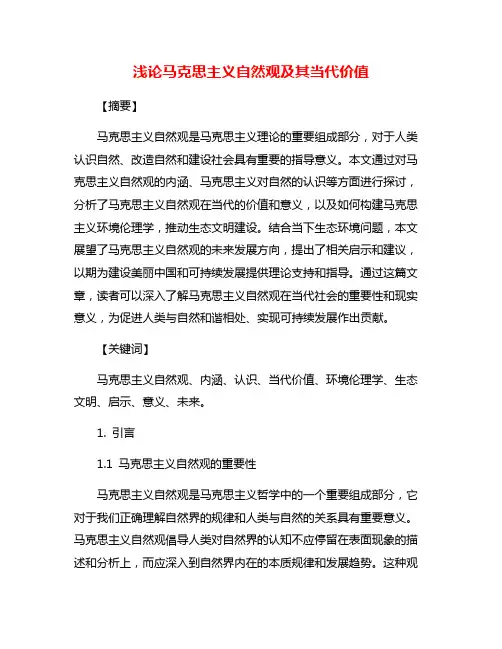 浅论马克思主义自然观及其当代价值

【摘要】

马克思主义自然观是马克思主义理论的重要组成部分，对于人类认识自然、改造自然和建设社会具有重要的指导意义。本文通过对马克思主义自然观的内涵、马克思主义对自然的认识等方面进行探讨，分析了马克思主义自然观在当代的价值和意义，以及如何构建马克思主义环境伦理学，推动生态文明建设。结合当下生态环境问题，本文展望了马克思主义自然观的未来发展方向，提出了相关启示和建议，以期为建设美丽中国和可持续发展提供理论支持和指导。通过这篇文章，读者可以深入了解马克思主义自然观在当代社会的重要性和现实意义，为促进人类与自然和谐相处、实现可持续发展作出贡献。

【关键词】

马克思主义自然观、内涵、认识、当代价值、环境伦理学、生态文明、启示、意义、未来。

1. 引言

1.1 马克思主义自然观的重要性

马克思主义自然观是马克思主义哲学中的一个重要组成部分，它对于我们正确理解自然界的规律和人类与自然的关系具有重要意义。马克思主义自然观倡导人类对自然界的认知不应停留在表面现象的描述和分析上，而应深入到自然界内在的本质规律和发展趋势。这种观